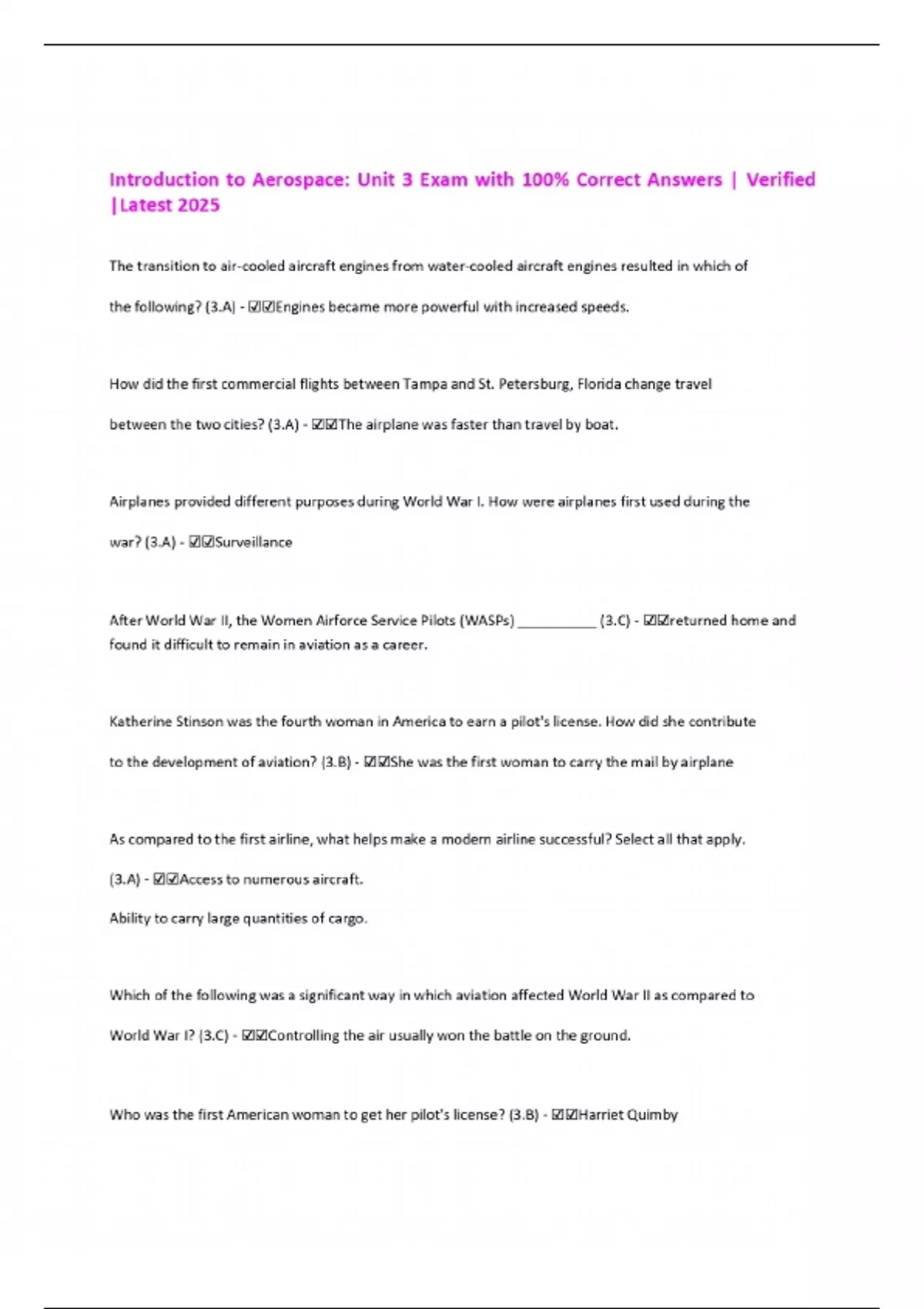 Introduction to Aerospace: Unit 3 Exam with 100% Correct Answers | Verified |Latest 2025

The transition to air-cooled aircraft engines from water-cooled aircraft engines resulted in which of the following? (3.A) - ☑☑Engines became more powerful with increased speeds.

How did the first commercial flights between Tampa and St. Petersburg, Florida change travel between the two cities? (3.A) - ☑☑The airplane was faster than travel by boat.

Airplanes provided different purposes during World War I. How were airplanes first used during the war? (3.A) - ☑☑Surveillance

After World War II, the Women Airforce Service Pilots (WASPs) __________ (3.C) - ☑☑returned home and found it difficult to remain in aviation as a career.

Katherine Stinson was the fourth woman in America to earn a pilot's license. How did she contribute to the development of aviation? (3.B) - ☑☑She was the first woman to carry the mail by airplane

As compared to the first airline, what helps make a modern airline successful? Select all that apply. (3.A) - ☑☑Access to numerous aircraft.

Ability to carry large quantities of cargo.

Which of the following was a significant way in which aviation affected World War II as compared to World War I? (3.C) - ☑☑Controlling the air usually won the battle on the ground.

Who was the first American woman to get her pilot's license? (3.B) - ☑☑Harriet Quimby